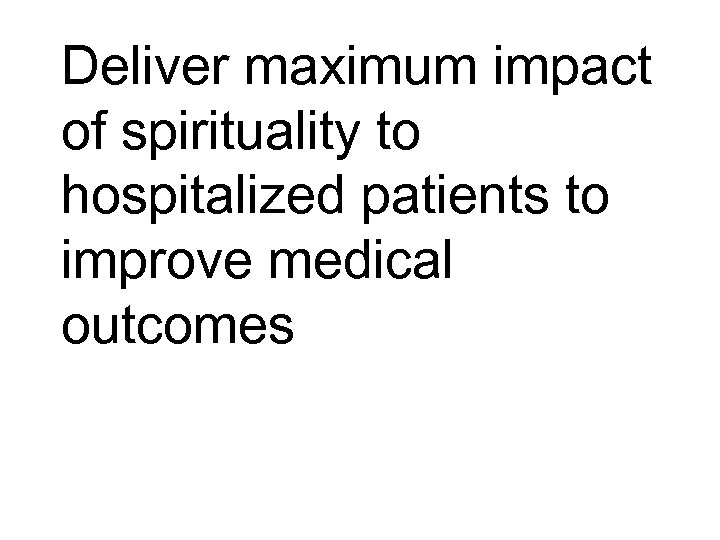 Deliver maximum impact of spirituality to hospitalized patients to improve medical outcomes